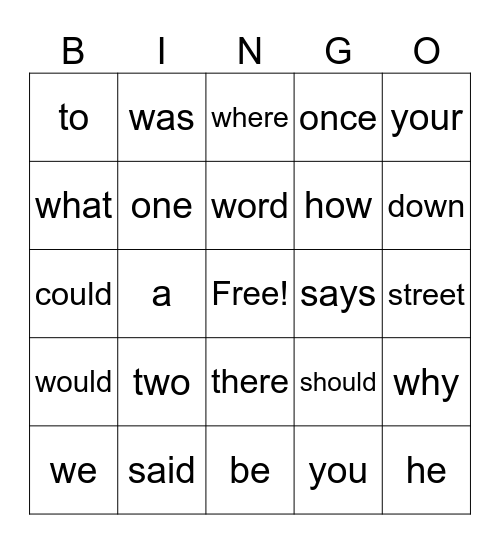 | B | I | N | G | O |
|---|---|---|---|---|
| to | was | where | once | your |
| what | one | word | how | down |
| could | a | Free! | says | street |
| would | two | there | should | why |
| we | said | be | you | he |